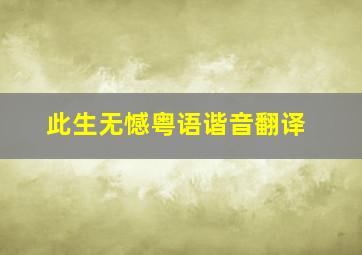 此生无憾粤语谐音翻译